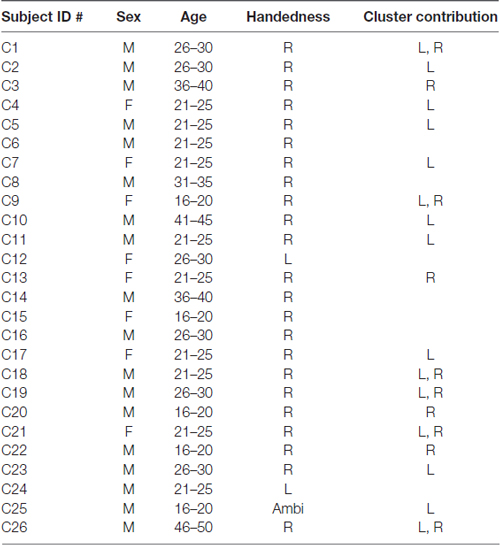 | Subject ID # | Sex | Age | Handedness | Cluster contribution |
|---|---|---|---|---|
| C1 | M | 26–30 | R | L, R |
| C2 | M | 26–30 | R | L |
| C3 | M | 36–40 | R | R |
| C4 | F | 21–25 | R | L |
| C5 | M | 21–25 | R | L |
| C6 | M | 21–25 | R | |
| C7 | F | 21–25 | R | L |
| C8 | M | 31–35 | R | |
| C9 | F | 16–20 | R | L, R |
| C10 | M | 41–45 | R | L |
| C11 | M | 21–25 | R | L |
| C12 | F | 26–30 | L | |
| C13 | F | 21–25 | R | R |
| C14 | M | 36–40 | R | |
| C15 | F | 16–20 | R | |
| C16 | M | 26–30 | R | |
| C17 | F | 21–25 | R | L |
| C18 | M | 21–25 | R | L, R |
| C19 | M | 26–30 | R | L, R |
| C20 | M | 16–20 | R | R |
| C21 | F | 21–25 | R | L, R |
| C22 | M | 16–20 | R | R |
| C23 | M | 26–30 | R | L |
| C24 | M | 21–25 | L | |
| C25 | M | 16–20 | Ambi | L |
| C26 | M | 46–50 | R | L, R |